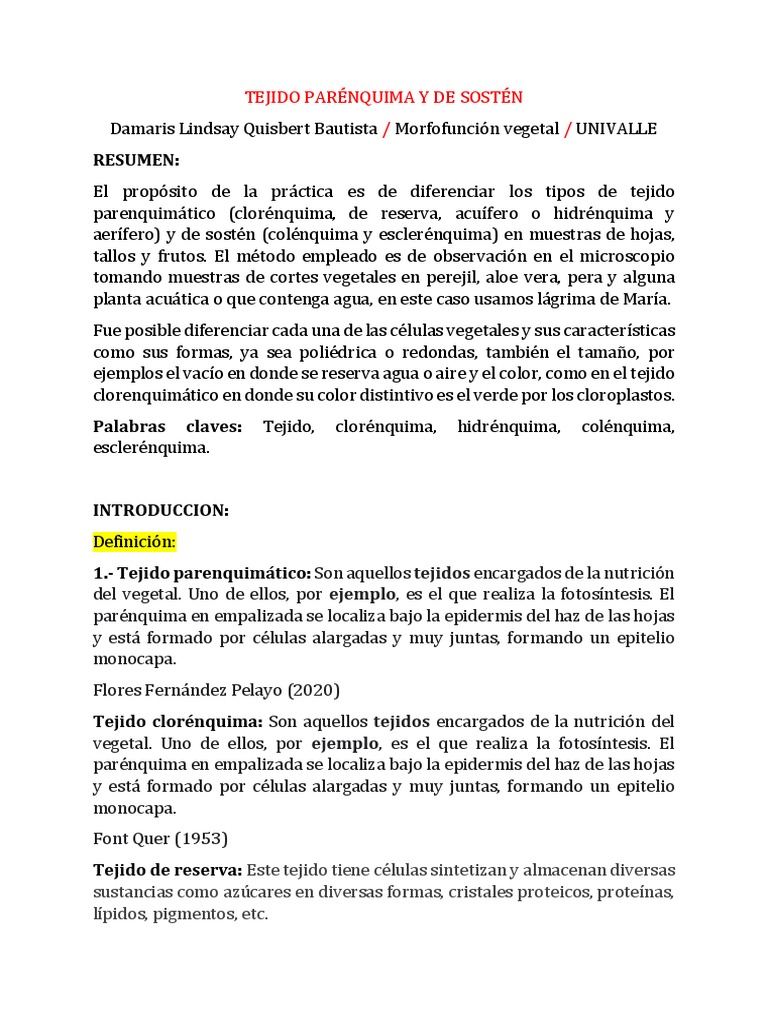 TEJIDO PARÉNQUIMA Y DE SOSTÉN

Damaris Lindsay Quisbert Bautista / Morfofunción vegetal / UNIVALLE

RESUMEN:

El propósito de la práctica es de diferenciar los tipos de tejido parenquimático (clorénquima, de reserva, acuífero o hidrénquima y aerífero) y de sostén (colénquima y esclerénquima) en muestras de hojas, tallos y frutos. El método empleado es de observación en el microscopio tomando muestras de cortes vegetales en perejil, aloe vera, pera y alguna planta acuática o que contenga agua, en este caso usamos lágrima de María.

Fue posible diferenciar cada una de las células vegetales y sus características como sus formas, ya sea poliédrica o redondas, también el tamaño, por ejemplos el vacío en donde se reserva agua o aire y el color, como en el tejido clorenquimático en donde su color distintivo es el verde por los cloroplastos.

Palabras claves: Tejido, clorénquima, hidrénquima, colénquima, esclerénquima.

INTRODUCCION:

Definición:

1.- Tejido parenquimático: Son aquellos tejidos encargados de la nutrición del vegetal. Uno de ellos, por ejemplo, es el que realiza la fotosíntesis. El parénquima en empalizada se localiza bajo la epidermis del haz de las hojas y está formado por células alargadas y muy juntas, formando un epitelio monocapa.

Flores Fernández Pelayo (2020)

Tejido clorénquima: Son aquellos tejidos encargados de la nutrición del vegetal. Uno de ellos, por ejemplo, es el que realiza la fotosíntesis. El parénquima en empalizada se localiza bajo la epidermis del haz de las hojas y está formado por células alargadas y muy juntas, formando un epitelio monocapa.

Font Quer (1953)

Tejido de reserva: Este tejido tiene células sintetizan y almacenan diversas sustancias como azúcares en diversas formas, cristales proteicos, proteínas, lípidos, pigmentos, etc.